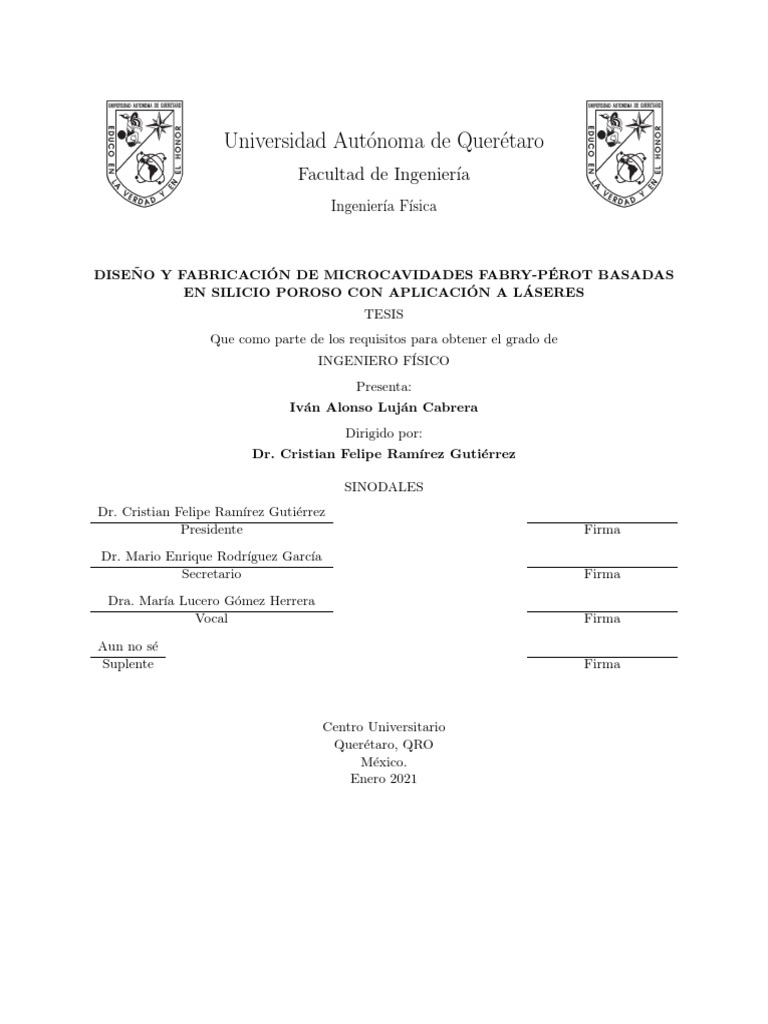 UNIVERSIDAD AUTÓNOMA DE QUERÉTARO
EDUCO EN LA VERDAD Y EN EL HONOR

Universidad Autónoma de Querétaro

Facultad de Ingeniería

Ingeniería Física

UNIVERSIDAD AUTÓNOMA DE QUERÉTARO
EDUCO EN LA VERDAD Y EN EL HONOR

DISEÑO Y FABRICACIÓN DE MICROCAVIDADES FABRY-PÉROT BASADAS EN SILICIO POROSO CON APLICACIÓN A LÁSERES

TESIS

Que como parte de los requisitos para obtener el grado de

INGENIERO FÍSICO

Presenta:

Iván Alonso Luján Cabrera

Dirigido por:

Dr. Cristian Felipe Ramírez Gutiérrez

SINODALES

Dr. Cristian Felipe Ramírez Gutiérrez
Presidente

Firma

Dr. Mario Enrique Rodríguez García
Secretario

Firma

Dra. María Lucero Gómez Herrera
Vocal

Firma

Aun no sé
Suplente

Firma

Centro Universitario
Querétaro, QRO
México.
Enero 2021